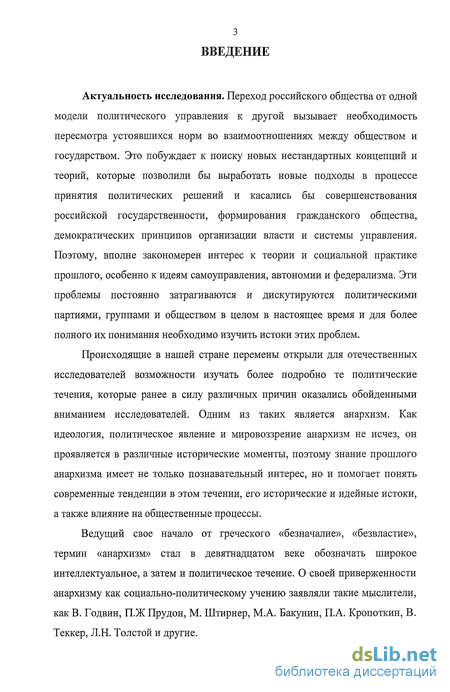 3

ВВЕДЕНИЕ

Актуальность исследования. Переход российского общества от одной модели политического управления к другой вызывает необходимость пересмотра устоявшихся норм во взаимоотношениях между обществом и государством. Это побуждает к поиску новых нестандартных концепций и теорий, которые позволили бы выработать новые подходы в процессе принятия политических решений и касались бы совершенствования российской государственности, формирования гражданского общества, демократических принципов организации власти и системы управления. Поэтому, вполне закономерен интерес к теории и социальной практике прошлого, особенно к идеям самоуправления, автономии и федерализма. Эти проблемы постоянно затрагиваются и дискутируются политическими партиями, группами и обществом в целом в настоящее время и для более полного их понимания необходимо изучить истоки этих проблем.

Происходящие в нашей стране перемены открыли для отечественных исследователей возможности изучать более подробно те политические течения, которые ранее в силу различных причин оказались обойденными вниманием исследователей. Одним из таких является анархизм. Как идеология, политическое явление и мировоззрение анархизм не исчез, он проявляется в различные исторические моменты, поэтому знание прошлого анархизма имеет не только познавательный интерес, но и помогает понять современные тенденции в этом течении, его исторические и идейные истоки, а также влияние на общественные процессы.

Ведущий свое начало от греческого «безначалие», «безвластие», термин «анархизм» стал в девятнадцатом веке обозначать широкое интеллектуальное, а затем и политическое течение. О своей приверженности анархизму как социально-политическому учению заявляли такие мыслители, как В. Годвин, П.Ж Прудон, М. Штирнер, М.А. Бакунин, П.А. Кропоткин, В. Теккер, Л.Н. Толстой и другие.

dsLib.net
библиотека диссертаций